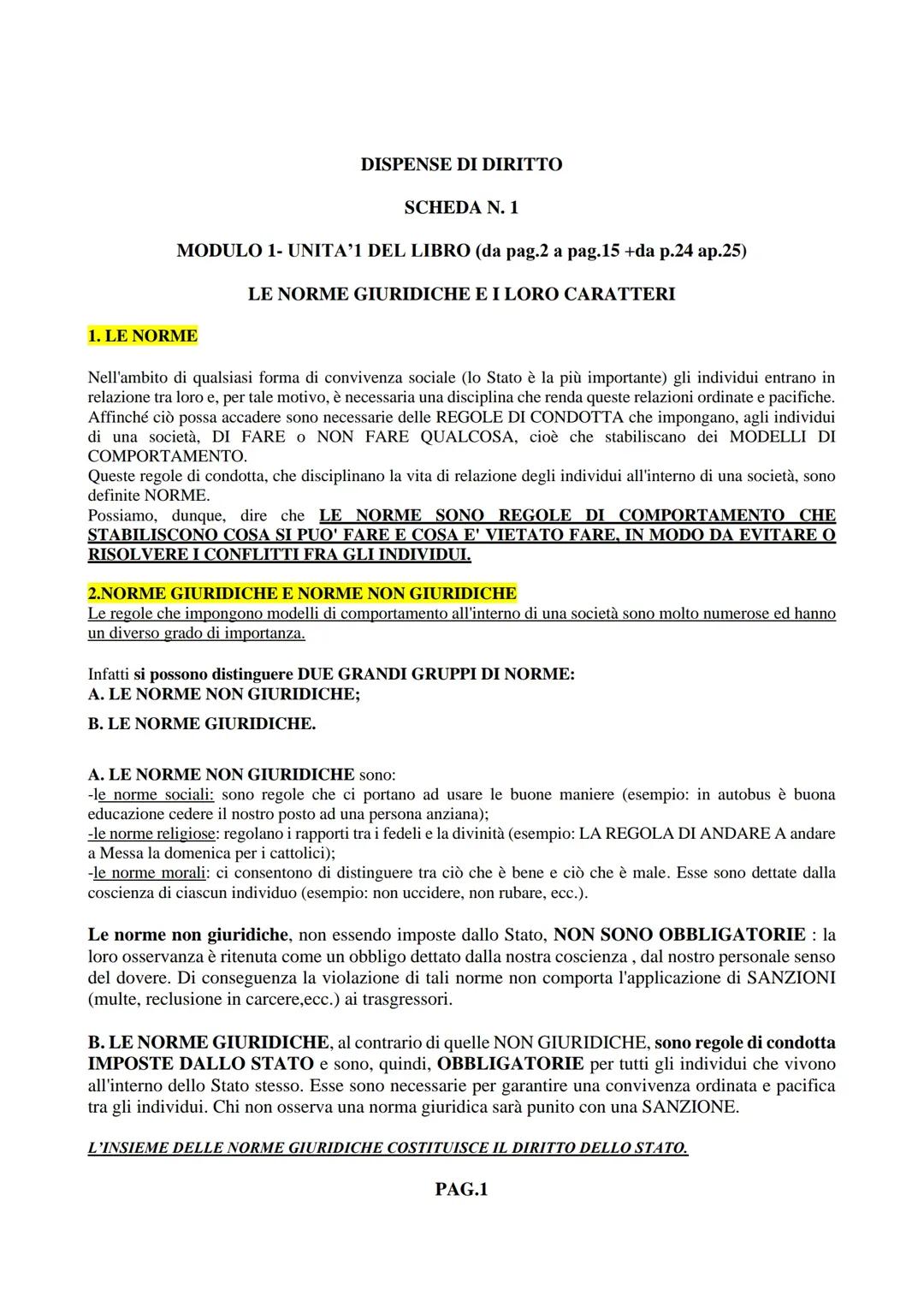 DISPENSE DI DIRITTO

SCHEDA N. 1

MODULO 1- UNITA'1 DEL LIBRO (da pag.2 a pag.15 +da p.24 ap.25)

LE NORME GIURIDICHE E I LORO CARATTERI

1. LE NORME

Nell'ambito di qualsiasi forma di convivenza sociale (lo Stato è la più importante) gli individui entrano in relazione tra loro e, per tale motivo, è necessaria una disciplina che renda queste relazioni ordinate e pacifiche. Affinché ciò possa accadere sono necessarie delle REGOLE DI CONDOTTA che impongano, agli individui di una società, DI FARE o NON FARE QUALCOSA, cioè che stabiliscano dei MODELLI DI COMPORTAMENTO.
Queste regole di condotta, che disciplinano la vita di relazione degli individui all'interno di una società, sono definite NORME.
Possiamo, dunque, dire che LE NORME SONO REGOLE DI COMPORTAMENTO CHE STABILISCONO COSA SI PUO' FARE E COSA E' VIETATO FARE, IN MODO DA EVITARE O RISOLVERE I CONFLITTI FRA GLI INDIVIDUI.

2.NORME GIURIDICHE E NORME NON GIURIDICHE
Le regole che impongono modelli di comportamento all'interno di una società sono molto numerose ed hanno un diverso grado di importanza.

Infatti si possono distinguere DUE GRANDI GRUPPI DI NORME:
A. LE NORME NON GIURIDICHE;
B. LE NORME GIURIDICHE.

A. LE NORME NON GIURIDICHE sono:
-le norme sociali: sono regole che ci portano ad usare le buone maniere (esempio: in autobus è buona educazione cedere il nostro posto ad una persona anziana);
-le norme religiose: regolano i rapporti tra i fedeli e la divinità (esempio: LA REGOLA DI ANDARE A andare a Messa la domenica per i cattolici);
-le norme morali: ci consentono di distinguere tra ciò che è bene e ciò che è male. Esse sono dettate dalla coscienza di ciascun individuo (esempio: non uccidere, non rubare, ecc.).

Le norme non giuridiche, non essendo imposte dallo Stato, NON SONO OBBLIGATORIE : la loro osservanza è ritenuta come un obbligo dettato dalla nostra coscienza , dal nostro personale senso del dovere. Di conseguenza la violazione di tali norme non comporta l'applicazione di SANZIONI (multe, reclusione in carcere,ecc.) ai trasgressori.

B. LE NORME GIURIDICHE, al contrario di quelle NON GIURIDICHE, sono regole di condotta IMPOSTE DALLO STATO e sono, quindi, OBBLIGATORIE per tutti gli individui che vivono all'interno dello Stato stesso. Esse sono necessarie per garantire una convivenza ordinata e pacifica tra gli individui. Chi non osserva una norma giuridica sarà punito con una SANZIONE.

L'INSIEME DELLE NORME GIURIDICHE COSTITUISCE IL DIRITTO DELLO STATO.

PAG.1